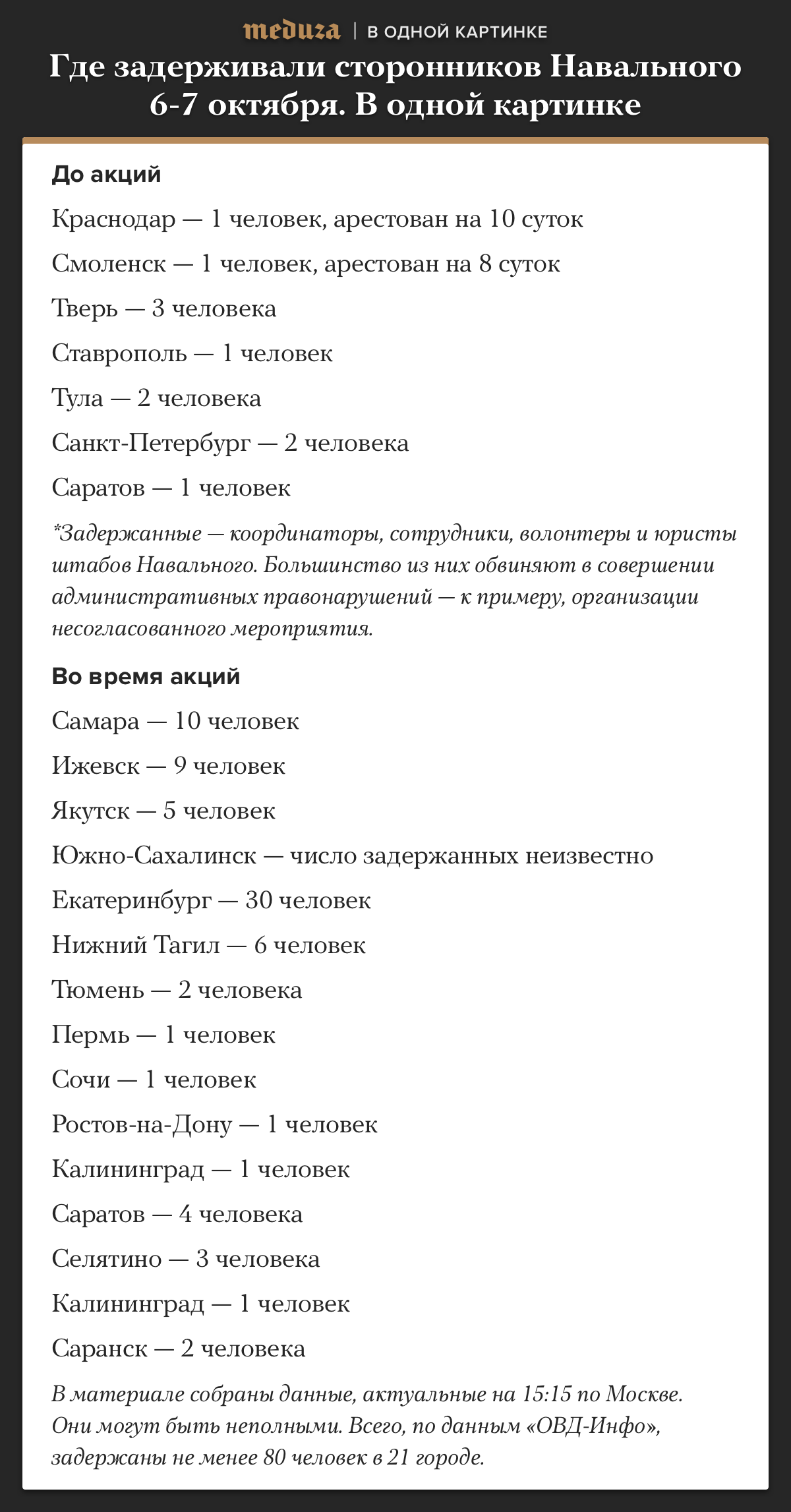 meduza | В ОДНОЙ КАРТИНКЕ

Где задерживали сторонников Навального 6-7 октября. В одной картинке

До акций

Краснодар — 1 человек, арестован на 10 суток

Смоленск — 1 человек, арестован на 8 суток

Тверь — 3 человека

Ставрополь — 1 человек

Тула — 2 человека

Санкт-Петербург — 2 человека

Саратов — 1 человек

*Задержанные — координаторы, сотрудники, волонтеры и юристы штабов Навального. Большинство из них обвиняют в совершении административных правонарушений — к примеру, организации несогласованного мероприятия.

Во время акций

Самара — 10 человек

Ижевск — 9 человек

Якутск — 5 человек

Южно-Сахалинск — число задержанных неизвестно

Екатеринбург — 30 человек

Нижний Тагил — 6 человек

Тюмень — 2 человека

Пермь — 1 человек

Сочи — 1 человек

Ростов-на-Дону — 1 человек

Калининград — 1 человек

Саратов — 4 человека

Селятино — 3 человека

Калининград — 1 человек

Саранск — 2 человека

В материале собраны данные, актуальные на 15:15 по Москве. Они могут быть неполными. Всего, по данным «ОВД-Инфо», задержаны не менее 80 человек в 21 городе.